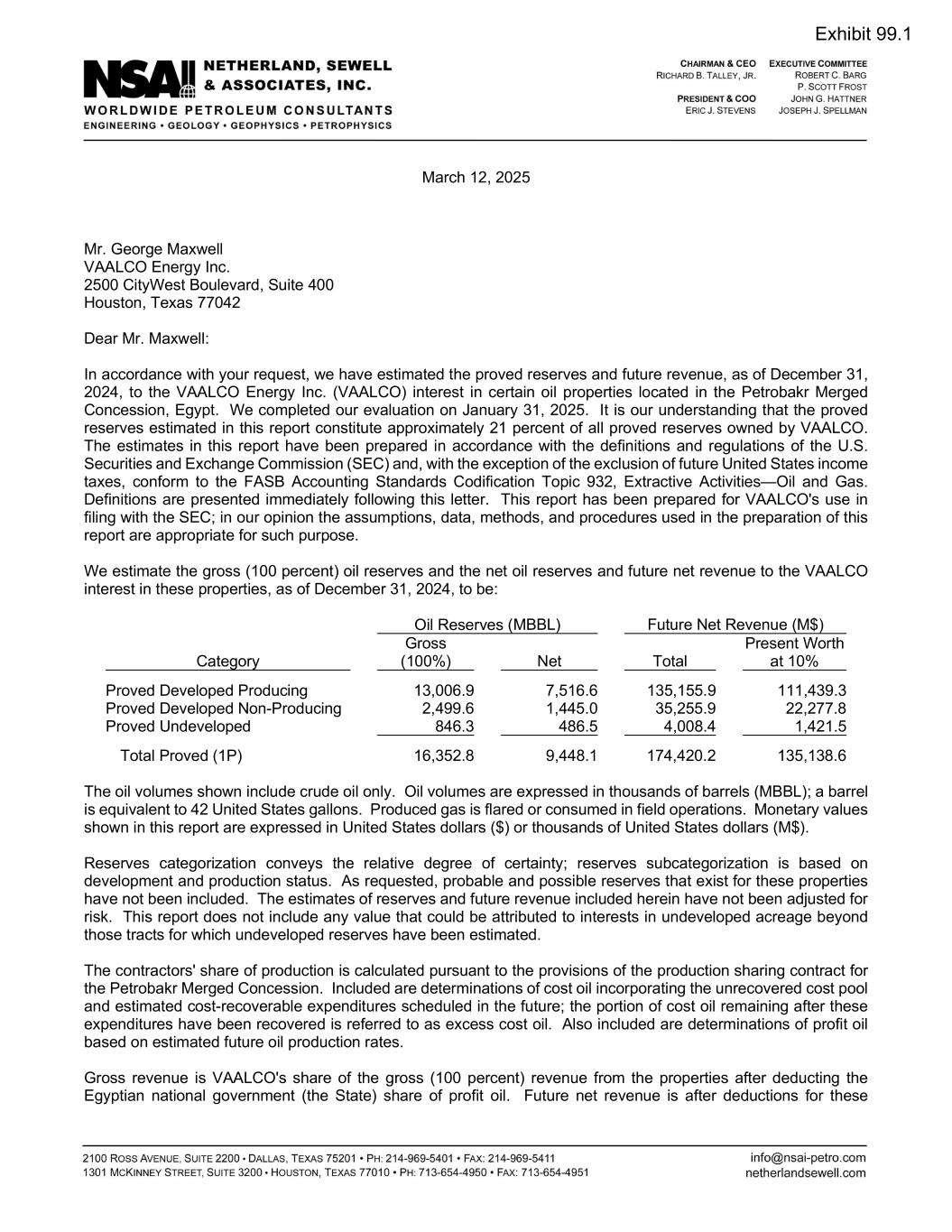 Exhibit 99.1

NSAI NETHERLAND, SEWELL & ASSOCIATES, INC.
WORLDWIDE PETROLEUM CONSULTANTS
ENGINEERING • GEOLOGY • GEOPHYSICS • PETROPHYSICS

CHAIRMAN & CEO
RICHARD B. TALLEY, JR.

PRESIDENT & COO
ERIC J. STEVENS

EXECUTIVE COMMITTEE
ROBERT C. BARG
P. SCOTT FROST
JOHN G. HATTNER
JOSEPH J. SPELLMAN

March 12, 2025

Mr. George Maxwell
VAALCO Energy Inc.
2500 CityWest Boulevard, Suite 400
Houston, Texas 77042

Dear Mr. Maxwell:

In accordance with your request, we have estimated the proved reserves and future revenue, as of December 31, 2024, to the VAALCO Energy Inc. (VAALCO) interest in certain oil properties located in the Petrobakr Merged Concession, Egypt. We completed our evaluation on January 31, 2025. It is our understanding that the proved reserves estimated in this report constitute approximately 21 percent of all proved reserves owned by VAALCO. The estimates in this report have been prepared in accordance with the definitions and regulations of the U.S. Securities and Exchange Commission (SEC) and, with the exception of the exclusion of future United States income taxes, conform to the FASB Accounting Standards Codification Topic 932, Extractive Activities—Oil and Gas. Definitions are presented immediately following this letter. This report has been prepared for VAALCO's use in filing with the SEC; in our opinion the assumptions, data, methods, and procedures used in the preparation of this report are appropriate for such purpose.

We estimate the gross (100 percent) oil reserves and the net oil reserves and future net revenue to the VAALCO interest in these properties, as of December 31, 2024, to be:

| Category | Oil Reserves (MBBL) Gross (100%) | Oil Reserves (MBBL) Net | Future Net Revenue (M$) Total | Future Net Revenue (M$) Present Worth at 10% |
|---|---|---|---|---|
| Proved Developed Producing | 13,006.9 | 7,516.6 | 135,155.9 | 111,439.3 |
| Proved Developed Non-Producing | 2,499.6 | 1,445.0 | 35,255.9 | 22,277.8 |
| Proved Undeveloped | 846.3 | 486.5 | 4,008.4 | 1,421.5 |
| Total Proved (1P) | 16,352.8 | 9,448.1 | 174,420.2 | 135,138.6 |

The oil volumes shown include crude oil only. Oil volumes are expressed in thousands of barrels (MBBL); a barrel is equivalent to 42 United States gallons. Produced gas is flared or consumed in field operations. Monetary values shown in this report are expressed in United States dollars ($) or thousands of United States dollars (M$).

Reserves categorization conveys the relative degree of certainty; reserves subcategorization is based on development and production status. As requested, probable and possible reserves that exist for these properties have not been included. The estimates of reserves and future revenue included herein have not been adjusted for risk. This report does not include any value that could be attributed to interests in undeveloped acreage beyond those tracts for which undeveloped reserves have been estimated.

The contractors' share of production is calculated pursuant to the provisions of the production sharing contract for the Petrobakr Merged Concession. Included are determinations of cost oil incorporating the unrecovered cost pool and estimated cost-recoverable expenditures scheduled in the future; the portion of cost oil remaining after these expenditures have been recovered is referred to as excess cost oil. Also included are determinations of profit oil based on estimated future oil production rates.

Gross revenue is VAALCO's share of the gross (100 percent) revenue from the properties after deducting the Egyptian national government (the State) share of profit oil. Future net revenue is after deductions for these

2100 ROSS AVENUE, SUITE 2200 • DALLAS, TEXAS 75201 • PH: 214-969-5401 • FAX: 214-969-5411
1301 MCKINNEY STREET, SUITE 3200 • HOUSTON, TEXAS 77010 • PH: 713-654-4950 • FAX: 713-654-4951
info@nsai-petro.com
netherlandsewell.com